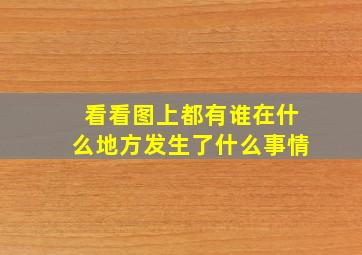 看看图上都有谁在什么地方发生了什么事情